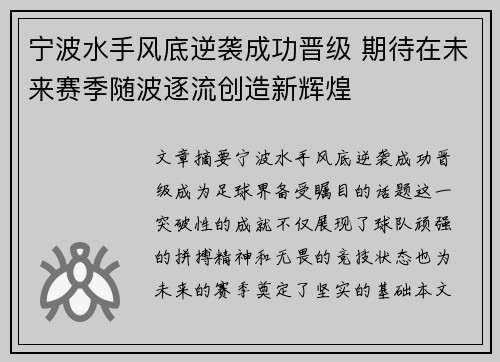 宁波水手风底逆袭成功晋级 期待在未来赛季随波逐流创造新辉煌

文章摘要宁波水手风底逆袭成功晋级成为足球界备受瞩目的话题这一突破性的成就不仅展现了球队顽强的拼搏精神和无畏的竞技状态也为未来的赛季奠定了坚实的基础本文